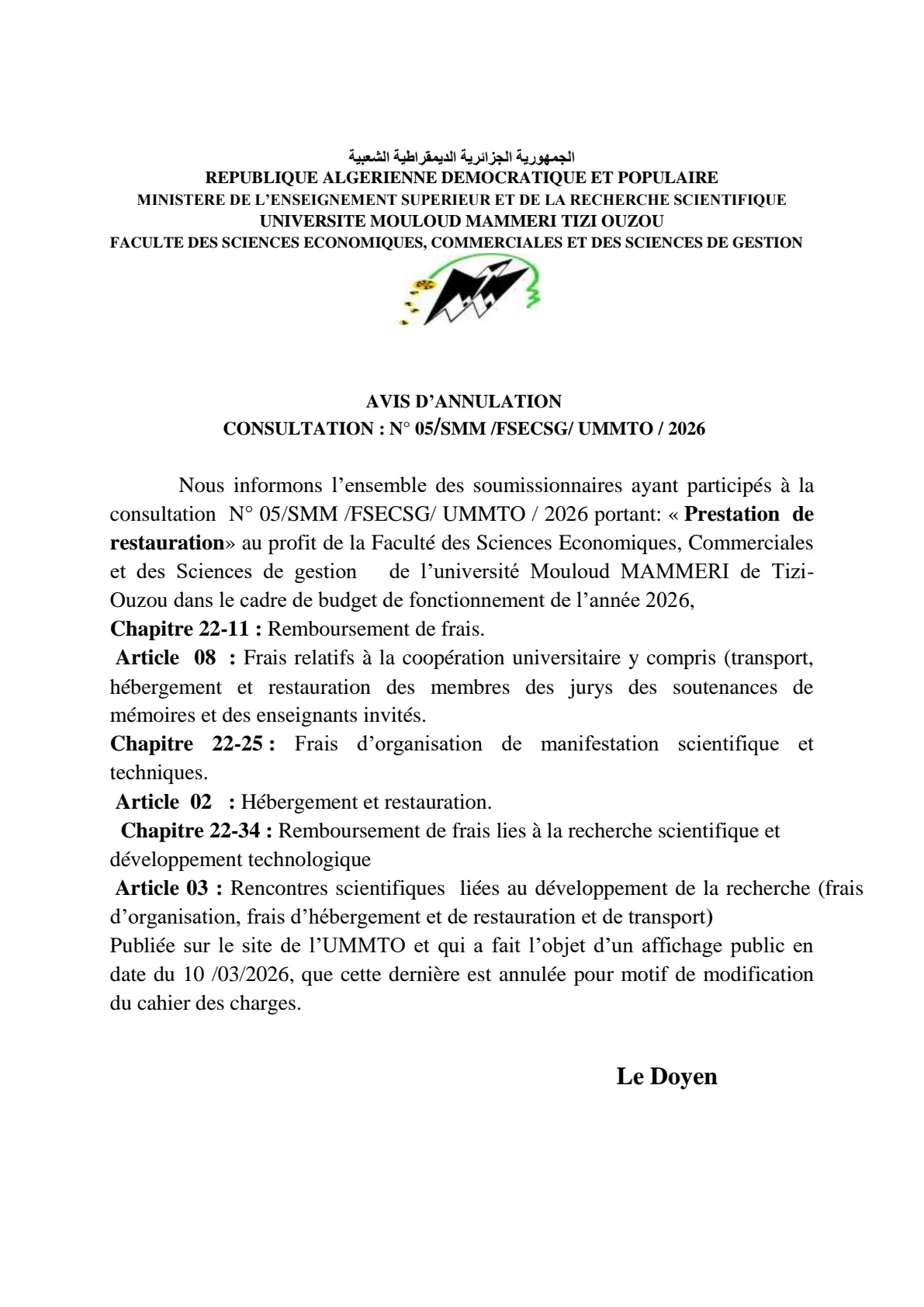 الجمهورية الجزائرية الديمقراطية الشعبية
REPUBLIQUE ALGERIENNE DEMOCRATIQUE ET POPULAIRE
MINISTERE DE L'ENSEIGNEMENT SUPERIEUR ET DE LA RECHERCHE SCIENTIFIQUE
UNIVERSITE MOULOUD MAMMERI TIZI OUZOU
FACULTE DES SCIENCES ECONOMIQUES, COMMERCIALES ET DES SCIENCES DE GESTION

AVIS D'ANNULATION
CONSULTATION : N° 05/SMM /FSECSG/ UMMTO / 2026

Nous informons l'ensemble des soumissionnaires ayant participés à la consultation N° 05/SMM /FSECSG/ UMMTO / 2026 portant: « Prestation de restauration» au profit de la Faculté des Sciences Economiques, Commerciales et des Sciences de gestion de l'université Mouloud MAMMERI de Tizi-Ouzou dans le cadre de budget de fonctionnement de l'année 2026,
Chapitre 22-11 : Remboursement de frais.
Article 08 : Frais relatifs à la coopération universitaire y compris (transport, hébergement et restauration des membres des jurys des soutenances de mémoires et des enseignants invités.
Chapitre 22-25 : Frais d'organisation de manifestation scientifique et techniques.
Article 02 : Hébergement et restauration.
Chapitre 22-34 : Remboursement de frais lies à la recherche scientifique et développement technologique
Article 03 : Rencontres scientifiques liées au développement de la recherche (frais d'organisation, frais d'hébergement et de restauration et de transport)
Publiée sur le site de l'UMMTO et qui a fait l'objet d'un affichage public en date du 10 /03/2026, que cette dernière est annulée pour motif de modification du cahier des charges.

Le Doyen